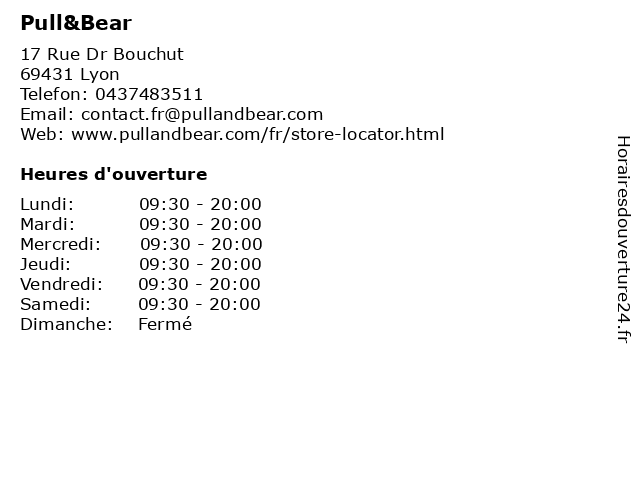 Pull&Bear

17 Rue Dr Bouchut
69431 Lyon
Telefon: 0437483511
Email: contact.fr@pullandbear.com
Web: www.pullandbear.com/fr/store-locator.html

Heures d'ouverture

Lundi: 09:30 - 20:00
Mardi: 09:30 - 20:00
Mercredi: 09:30 - 20:00
Jeudi: 09:30 - 20:00
Vendredi: 09:30 - 20:00
Samedi: 09:30 - 20:00
Dimanche: Fermé

Horairesdouverture24.fr